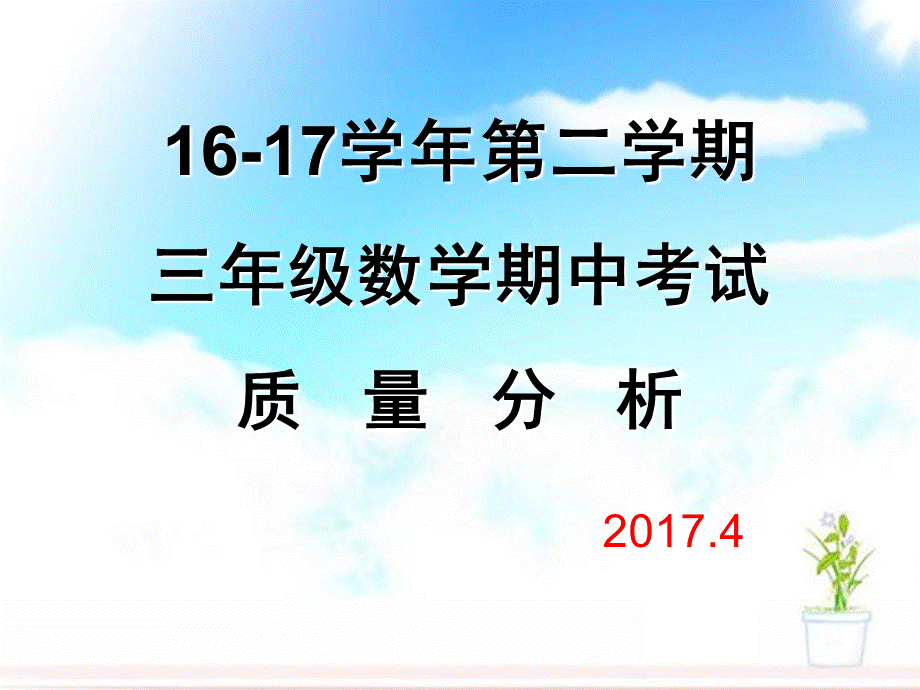 16-17学年第二学期
三年级数学期中考试
质 量 分 析

2017.4